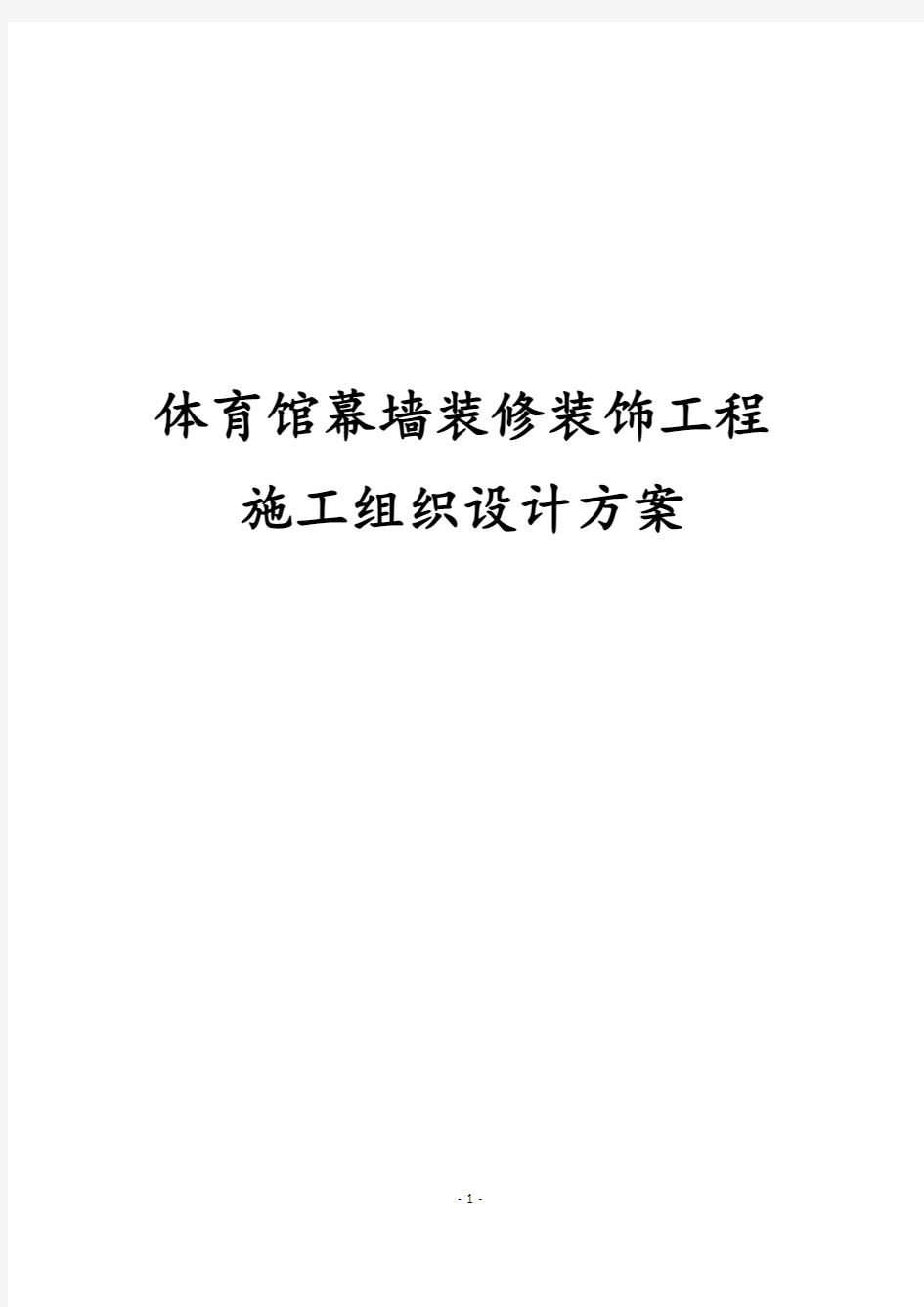 体育馆幕墙装修装饰工程

施工组织设计方案

- 1 -